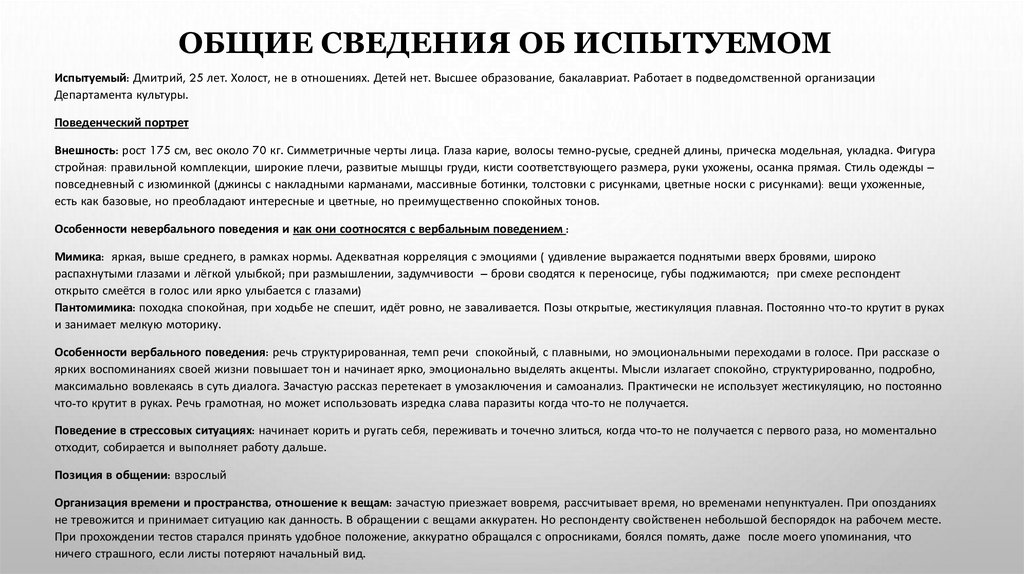 ОБЩИЕ СВЕДЕНИЯ ОБ ИСПЫТУЕМОМ

Испытуемый: Дмитрий, 25 лет. Холост, не в отношениях. Детей нет. Высшее образование, бакалавриат. Работает в подведомственной организации Департамента культуры.

Поведенческий портрет

Внешность: рост 175 см, вес около 70 кг. Симметричные черты лица. Глаза карие, волосы темно-русые, средней длины, прическа модельная, укладка. Фигура стройная: правильной комплекции, широкие плечи, развитые мышцы груди, кисти соответствующего размера, руки ухожены, осанка прямая. Стиль одежды – повседневный с изюминкой (джинсы с накладными карманами, массивные ботинки, толстовки с рисунками, цветные носки с рисунками): вещи ухоженные, есть как базовые, но преобладают интересные и цветные, но преимущественно спокойных тонов.

Особенности невербального поведения и как они соотносятся с вербальным поведением :

Мимика: яркая, выше среднего, в рамках нормы. Адекватная корреляция с эмоциями ( удивление выражается поднятыми вверх бровями, широко распахнутыми глазами и лёгкой улыбкой; при размышлении, задумчивости – брови сводятся к переносице, губы поджимаются; при смехе респондент открыто смеётся в голос или ярко улыбается с глазами)
Пантомимика: походка спокойная, при ходьбе не спешит, идёт ровно, не заваливается. Позы открытые, жестикуляция плавная. Постоянно что-то крутит в руках и занимает мелкую моторику.

Особенности вербального поведения: речь структурированная, темп речи спокойный, с плавными, но эмоциональными переходами в голосе. При рассказе о ярких воспоминаниях своей жизни повышает тон и начинает ярко, эмоционально выделять акценты. Мысли излагает спокойно, структурированно, подробно, максимально вовлекаясь в суть диалога. Зачастую рассказ перетекает в умозаключения и самоанализ. Практически не использует жестикуляцию, но постоянно что-то крутит в руках. Речь грамотная, но может использовать изредка слава паразиты когда что-то не получается.

Поведение в стрессовых ситуациях: начинает корить и ругать себя, переживать и точечно злиться, когда что-то не получается с первого раза, но моментально отходит, собирается и выполняет работу дальше.

Позиция в общении: взрослый

Организация времени и пространства, отношение к вещам: зачастую приезжает вовремя, рассчитывает время, но временами непунктуален. При опозданиях не тревожится и принимает ситуацию как данность. В обращении с вещами аккуратен. Но респонденту свойственен небольшой беспорядок на рабочем месте. При прохождении тестов старался принять удобное положение, аккуратно обращался с опросниками, боялся помять, даже после моего упоминания, что ничего страшного, если листы потеряют начальный вид.